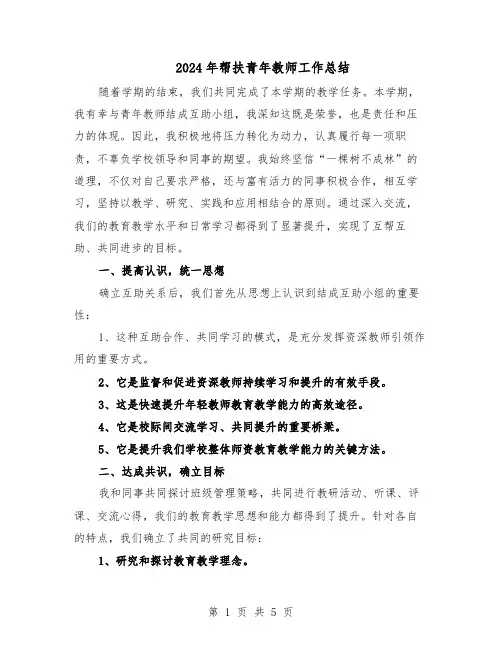 2024年帮扶青年教师工作总结

随着学期的结束，我们共同完成了本学期的教学任务。本学期，我有幸与青年教师结成互助小组，我深知这既是荣誉，也是责任和压力的体现。因此，我积极地将压力转化为动力，认真履行每一项职责，不辜负学校领导和同事的期望。我始终坚信“一棵树不成林”的道理，不仅对自己要求严格，还与富有活力的同事积极合作，相互学习，坚持以教学、研究、实践和应用相结合的原则。通过深入交流，我们的教育教学水平和日常学习都得到了显著提升，实现了互帮互助、共同进步的目标。

一、提高认识，统一思想

确立互助关系后，我们首先从思想上认识到结成互助小组的重要性：

1、这种互助合作、共同学习的模式，是充分发挥资深教师引领作用的重要方式。

2、它是监督和促进资深教师持续学习和提升的有效手段。

3、这是快速提升年轻教师教育教学能力的高效途径。

4、它是校际间交流学习、共同提升的重要桥梁。

5、它是提升我们学校整体师资教育教学能力的关键方法。

二、达成共识，确立目标

我和同事共同探讨班级管理策略，共同进行教研活动、听课、评课、交流心得，我们的教育教学思想和能力都得到了提升。针对各自的特点，我们确立了共同的研究目标：

1、研究和探讨教育教学理念。

第 1 页 共 5 页